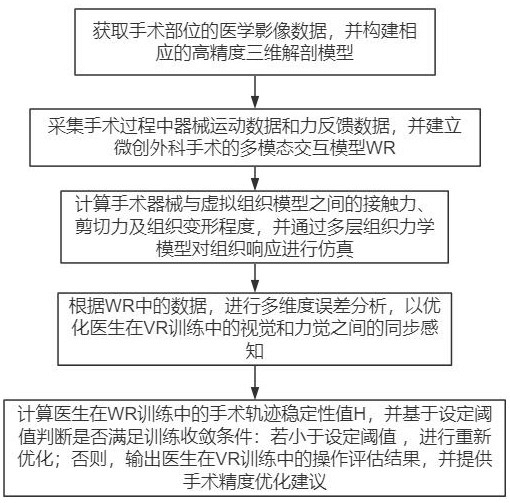 获取手术部位的医学影像数据，并构建相应的高精度三维解剖模型

采集手术过程中器械运动数据和力反馈数据，并建立微创外科手术的多模态交互模型WR

计算手术器械与虚拟组织模型之间的接触力、剪切力及组织变形程度，并通过多层组织力学模型对组织响应进行仿真

根据WR中的数据，进行多维度误差分析，以优化医生在VR训练中的视觉和力觉之间的同步感知

计算医生在WR训练中的手术轨迹稳定性值H，并基于设定阈值判断是否满足训练收敛条件：若小于设定阈值，进行重新优化；否则，输出医生在VR训练中的操作评估结果，并提供手术精度优化建议